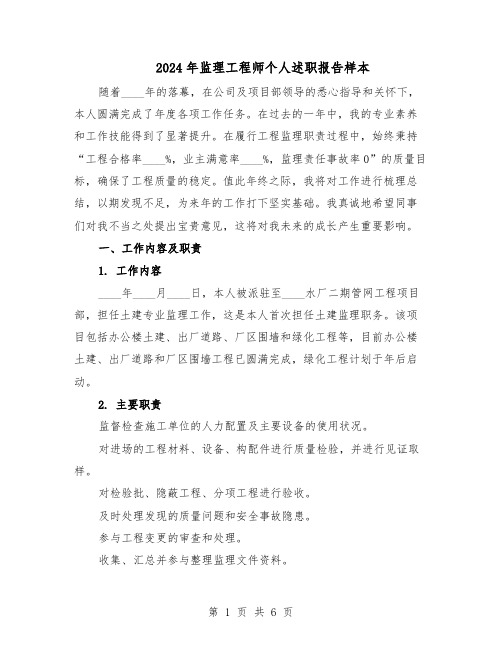 2024年监理工程师个人述职报告样本

随着____年的落幕，在公司及项目部领导的悉心指导和关怀下，本人圆满完成了年度各项工作任务。在过去的一年中，我的专业素养和工作技能得到了显著提升。在履行工程监理职责过程中，始终秉持“工程合格率____%，业主满意率____%，监理责任事故率0”的质量目标，确保了工程质量的稳定。值此年终之际，我将对工作进行梳理总结，以期发现不足，为来年的工作打下坚实基础。我真诚地希望同事们对我不当之处提出宝贵意见，这将对我未来的成长产生重要影响。

一、工作内容及职责

1. 工作内容

____年____月____日，本人被派驻至____水厂二期管网工程项目部，担任土建专业监理工作，这是本人首次担任土建监理职务。该项目包括办公楼土建、出厂道路、厂区围墙和绿化工程等，目前办公楼土建、出厂道路和厂区围墙工程已圆满完成，绿化工程计划于年后启动。

2. 主要职责

监督检查施工单位的人力配置及主要设备的使用状况。

对进场的工程材料、设备、构配件进行质量检验，并进行见证取样。

对检验批、隐蔽工程、分项工程进行验收。

及时处理发现的质量问题和安全事故隐患。

参与工程变更的审查和处理。

收集、汇总并参与整理监理文件资料。

第 1 页 共 6 页